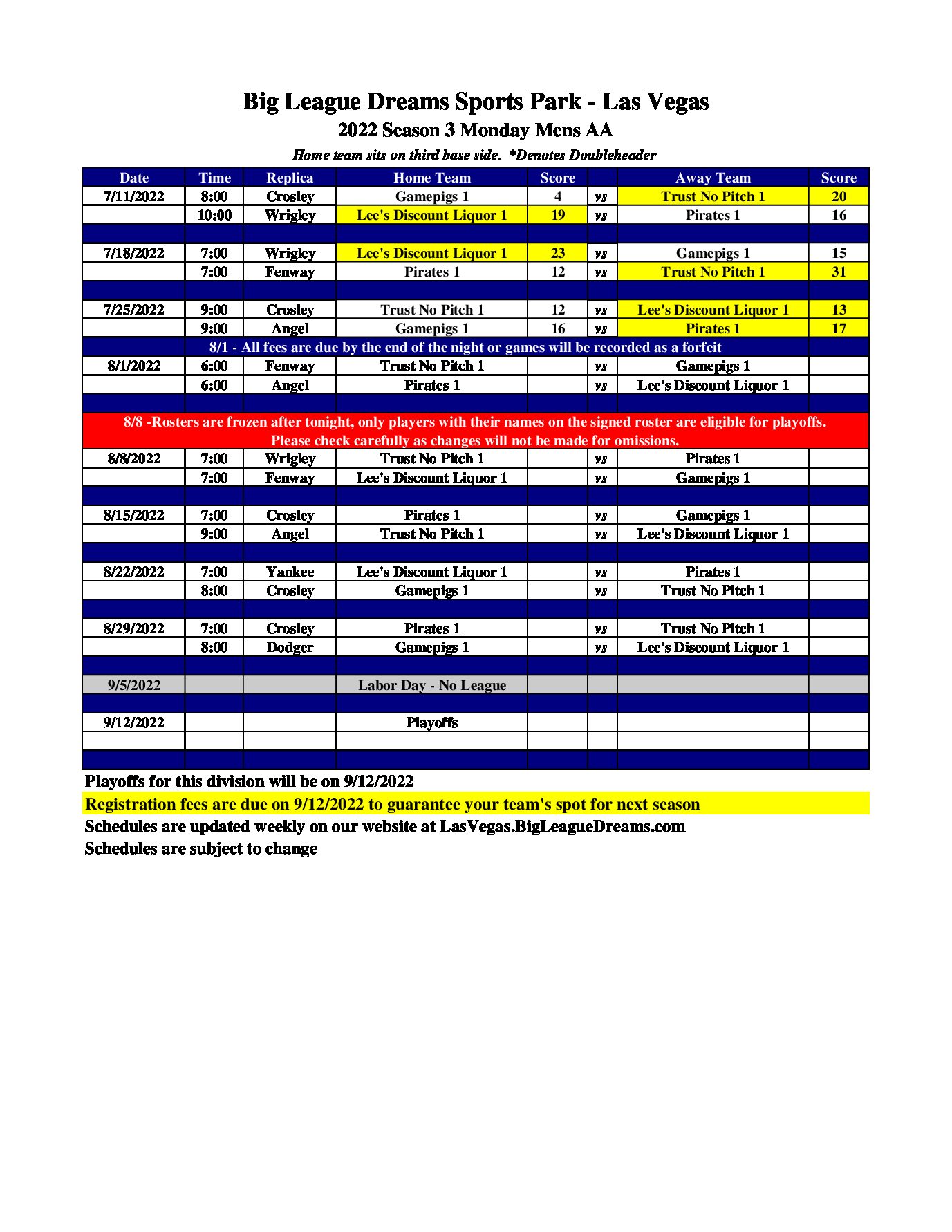 Big League Dreams Sports Park - Las Vegas
2022 Season 3 Monday Mens AA
Home team sits on third base side. *Denotes Doubleheader

| Date | Time | Replica | Home Team | Score | | Away Team | Score |
|---|---|---|---|---|---|---|---|
| 7/11/2022 | 8:00 | Crosley | Gamepigs 1 | 4 | vs | Trust No Pitch 1 | 20 |
| | 10:00 | Wrigley | Lee's Discount Liquor 1 | 19 | vs | Pirates 1 | 16 |
| | | | | | | | |
| 7/18/2022 | 7:00 | Wrigley | Lee's Discount Liquor 1 | 23 | vs | Gamepigs 1 | 15 |
| | 7:00 | Fenway | Pirates 1 | 12 | vs | Trust No Pitch 1 | 31 |
| | | | | | | | |
| 7/25/2022 | 9:00 | Crosley | Trust No Pitch 1 | 12 | vs | Lee's Discount Liquor 1 | 13 |
| | 9:00 | Angel | Gamepigs 1 | 16 | vs | Pirates 1 | 17 |
| 8/1 - All fees are due by the end of the night or games will be recorded as a forfeit | | | | | | | |
| 8/1/2022 | 6:00 | Fenway | Trust No Pitch 1 | | vs | Gamepigs 1 | |
| | 6:00 | Angel | Pirates 1 | | vs | Lee's Discount Liquor 1 | |
| | | | | | | | |
| 8/8 -Rosters are frozen after tonight, only players with their names on the signed roster are eligible for playoffs. Please check carefully as changes will not be made for omissions. | | | | | | | |
| 8/8/2022 | 7:00 | Wrigley | Trust No Pitch 1 | | vs | Pirates 1 | |
| | 7:00 | Fenway | Lee's Discount Liquor 1 | | vs | Gamepigs 1 | |
| | | | | | | | |
| 8/15/2022 | 7:00 | Crosley | Pirates 1 | | vs | Gamepigs 1 | |
| | 9:00 | Angel | Trust No Pitch 1 | | vs | Lee's Discount Liquor 1 | |
| | | | | | | | |
| 8/22/2022 | 7:00 | Yankee | Lee's Discount Liquor 1 | | vs | Pirates 1 | |
| | 8:00 | Crosley | Gamepigs 1 | | vs | Trust No Pitch 1 | |
| | | | | | | | |
| 8/29/2022 | 7:00 | Crosley | Pirates 1 | | vs | Trust No Pitch 1 | |
| | 8:00 | Dodger | Gamepigs 1 | | vs | Lee's Discount Liquor 1 | |
| | | | | | | | |
| 9/5/2022 | | | Labor Day - No League | | | | |
| | | | | | | | |
| 9/12/2022 | | | Playoffs | | | | |
| | | | | | | | |

Playoffs for this division will be on 9/12/2022
Registration fees are due on 9/12/2022 to guarantee your team's spot for next season
Schedules are updated weekly on our website at LasVegas.BigLeagueDreams.com
Schedules are subject to change